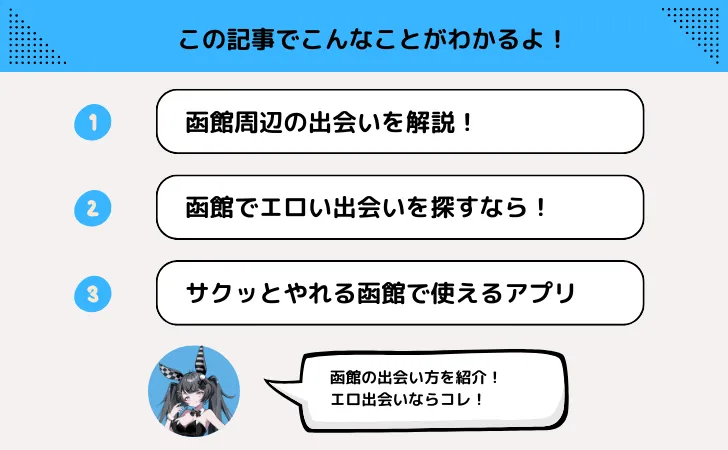 この記事でこんなことがわかるよ！

1 函館周辺の出会いを解説！

2 函館でエロい出会いを探すなら！

3 サクッとやれる函館で使えるアプリ

函館の出会い方を紹介！
エロ出会いならコレ！